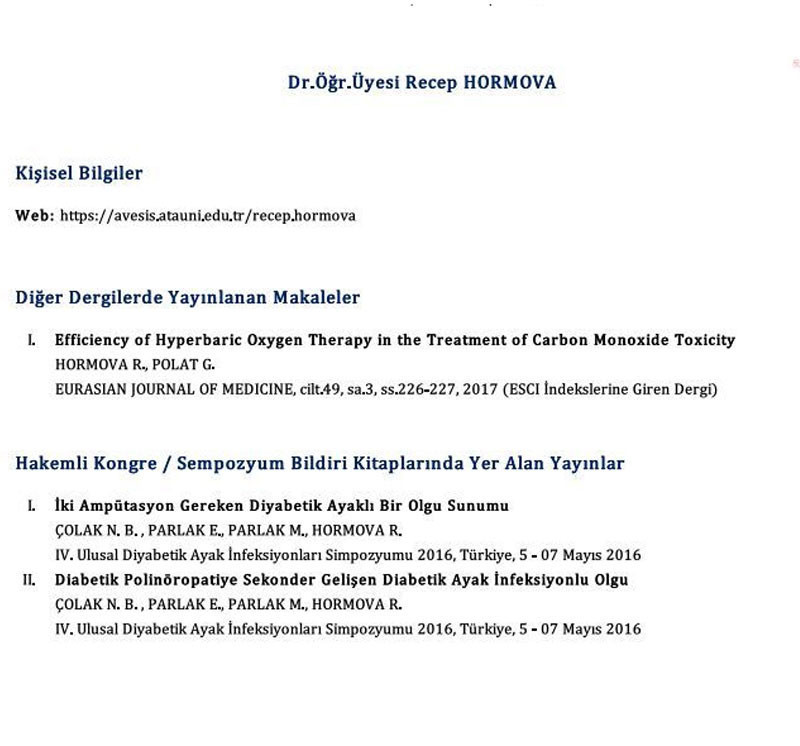 Dr.Öğr.Üyesi Recep HORMOVA

Kişisel Bilgiler

Web: https://avesis.atauni.edu.tr/recep.hormova

Diğer Dergilerde Yayınlanan Makaleler

I. Efficiency of Hyperbaric Oxygen Therapy in the Treatment of Carbon Monoxide Toxicity
HORMOVA R., POLAT G.
EURASIAN JOURNAL OF MEDICINE, cilt.49, sa.3, ss.226-227, 2017 (ESCI İndekslerine Giren Dergi)

Hakemli Kongre / Sempozyum Bildiri Kitaplarında Yer Alan Yayınlar

I. İki Ampütasyon Gereken Diyabetik Ayaklı Bir Olgu Sunumu
ÇOLAK N. B. , PARLAK E., PARLAK M., HORMOVA R.
IV. Ulusal Diyabetik Ayak İnfeksiyonları Simpozyumu 2016, Türkiye, 5 - 07 Mayıs 2016

II. Diabetik Polinöropatiye Sekonder Gelişen Diabetik Ayak İnfeksiyonlu Olgu
ÇOLAK N. B. , PARLAK E., PARLAK M., HORMOVA R.
IV. Ulusal Diyabetik Ayak İnfeksiyonları Simpozyumu 2016, Türkiye, 5 - 07 Mayıs 2016